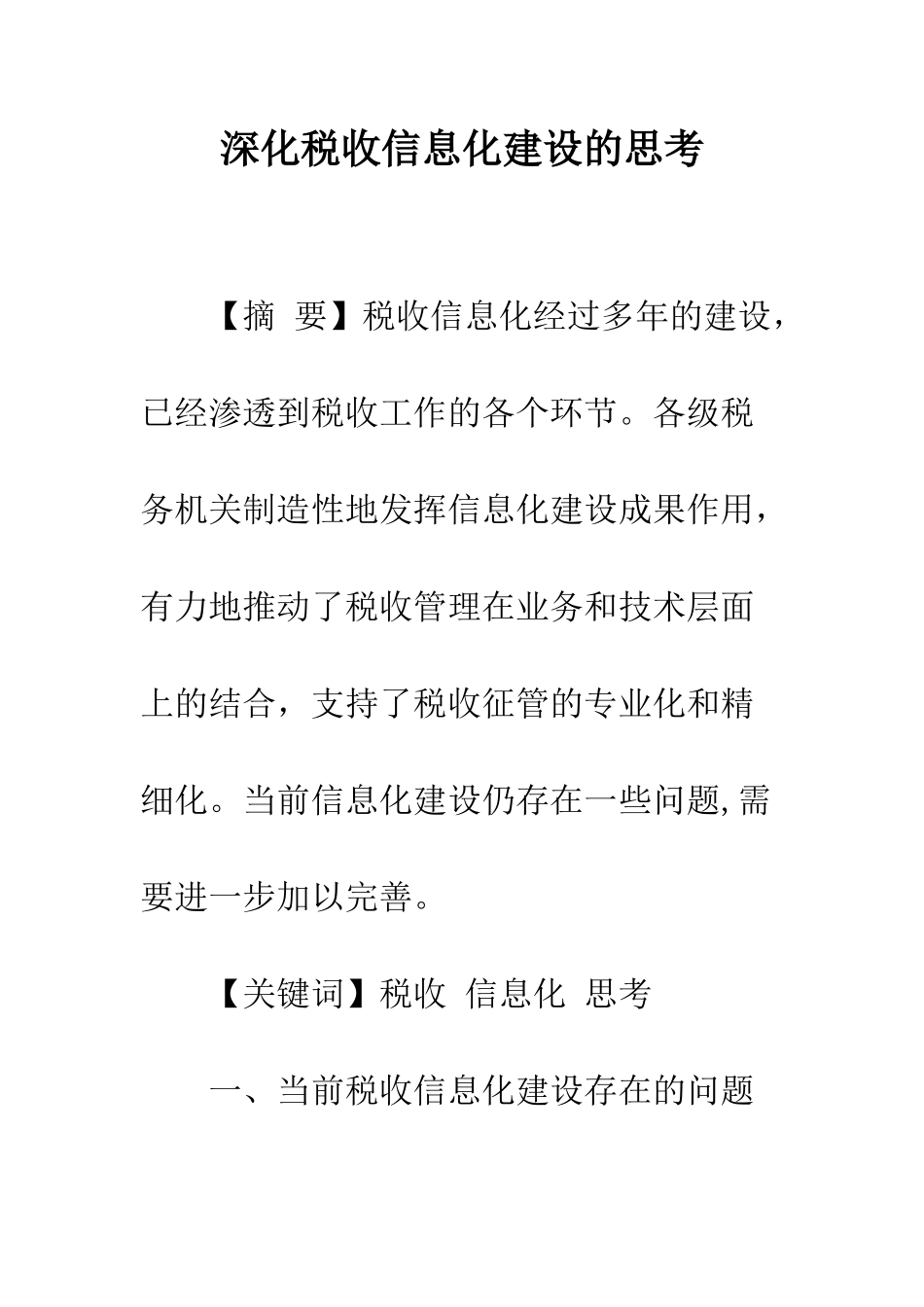 深化税收信息化建设的思考

【摘 要】税收信息化经过多年的建设，已经渗透到税收工作的各个环节。各级税务机关制造性地发挥信息化建设成果作用，有力地推动了税收管理在业务和技术层面上的结合，支持了税收征管的专业化和精细化。当前信息化建设仍存在一些问题,需要进一步加以完善。

【关键词】税收 信息化 思考

一、当前税收信息化建设存在的问题